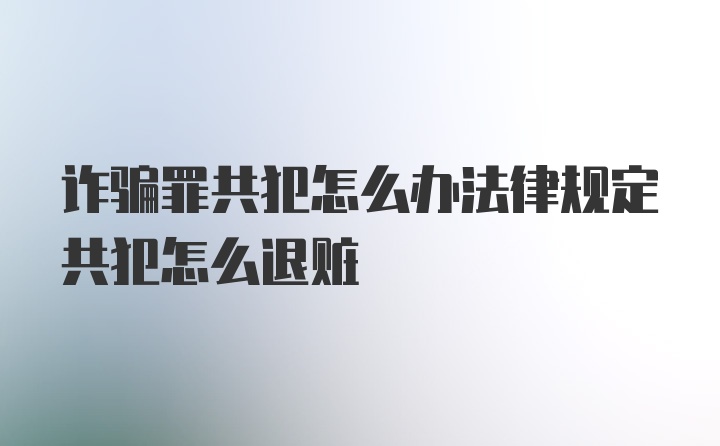 诈骗罪共犯怎么办法律规定共犯怎么退赃